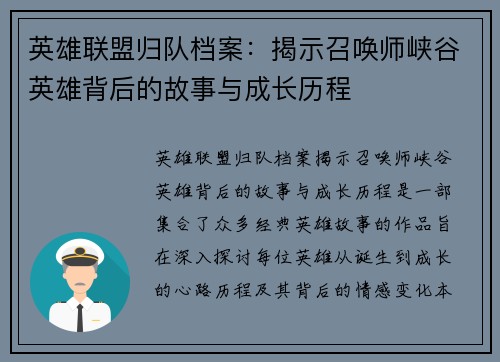 英雄联盟归队档案：揭示召唤师峡谷英雄背后的故事与成长历程

英雄联盟归队档案揭示召唤师峡谷英雄背后的故事与成长历程是一部集合了众多经典英雄故事的作品旨在深入探讨每位英雄从诞生到成长的心路历程及其背后的情感变化本